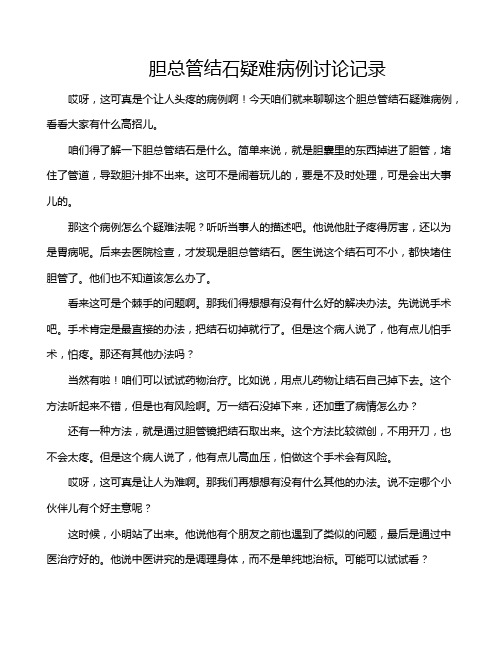 胆总管结石疑难病例讨论记录

哎呀，这可真是个让人头疼的病例啊！今天咱们就来聊聊这个胆总管结石疑难病例，看看大家有什么高招儿。

咱们得了解一下胆总管结石是什么。简单来说，就是胆囊里的东西掉进了胆管，堵住了管道，导致胆汁排不出来。这可不是闹着玩儿的，要是不及时处理，可是会出大事儿的。

那这个病例怎么个疑难法呢？听听当事人的描述吧。他说他肚子疼得厉害，还以为是胃病呢。后来去医院检查，才发现是胆总管结石。医生说这个结石可不小，都快堵住胆管了。他们也不知道该怎么办了。

看来这可是个棘手的问题啊。那我们得想想有没有什么好的解决办法。先说说手术吧。手术肯定是最直接的办法，把结石切掉就行了。但是这个病人说了，他有点儿怕手术，怕疼。那还有其他办法吗？

当然有啦！咱们可以试试药物治疗。比如说，用点儿药物让结石自己掉下去。这个方法听起来不错，但是也有风险啊。万一结石没掉下来，还加重了病情怎么办？

还有一种方法，就是通过胆管镜把结石取出来。这个方法比较微创，不用开刀，也不会太疼。但是这个病人说了，他有点儿高血压，怕做这个手术会有风险。

哎呀，这可真是让人为难啊。那我们再想想有没有什么其他的办法。说不定哪个小伙伴儿有个好主意呢？

这时候，小明站了出来。他说他有个朋友之前也遇到了类似的问题，最后是通过中医治疗好的。他说中医讲究的是调理身体，而不是单纯地治标。可能可以试试看？